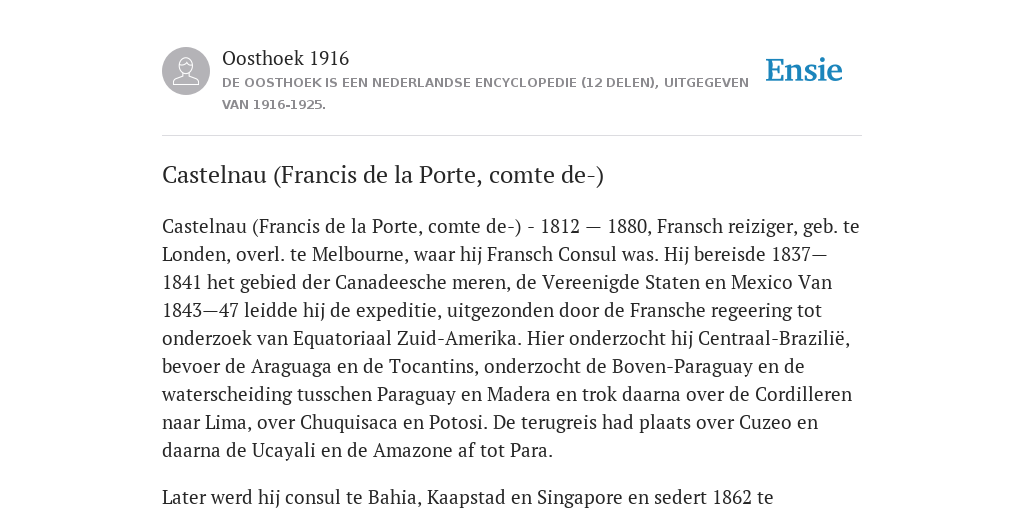 Oosthoek 1916

DE OOSTHOEK IS EEN NEDERLANDSE ENCYCLOPEDIE (12 DELEN), UITGEGEVEN VAN 1916-1925.

Ensie

Castelnau (Francis de la Porte, comte de-)

Castelnau (Francis de la Porte, comte de-) - 1812 — 1880, Fransch reiziger, geb. te Londen, overl. te Melbourne, waar hij Fransch Consul was. Hij bereisde 1837—1841 het gebied der Canadeesche meren, de Vereenigde Staten en Mexico Van 1843—47 leidde hij de expeditie, uitgezonden door de Fransche regeering tot onderzoek van Equatoriaal Zuid-Amerika. Hier onderzocht hij Centraal-Brazilië, bevoer de Araguaga en de Tocantins, onderzocht de Boven-Paraguay en de waterscheiding tusschen Paraguay en Madera en trok daarna over de Cordilleren naar Lima, over Chuquisaca en Potosi. De terugreis had plaats over Cuzeo en daarna de Ucayali en de Amazone af tot Para.

Later werd hij consul te Bahia, Kaapstad en Singapore en sedert 1862 te